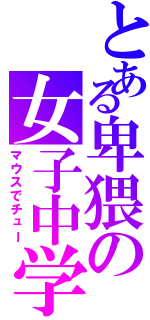 とある卑猥の女子中学

マウスでチュー